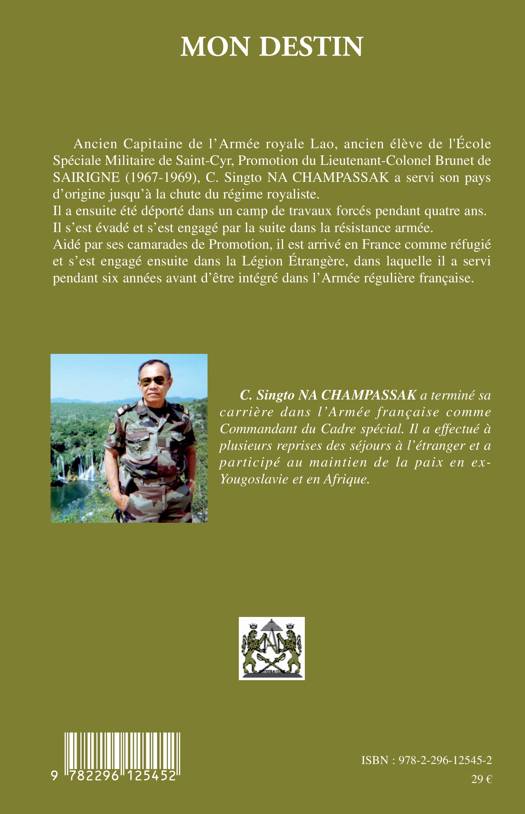 MON DESTIN

Ancien Capitaine de l'Armée royale Lao, ancien élève de l'École Spéciale Militaire de Saint-Cyr, Promotion du Lieutenant-Colonel Brunet de SAIRIGNE (1967-1969), C. Singto NA CHAMPASSAK a servi son pays d'origine jusqu'à la chute du régime royaliste.
Il a ensuite été déporté dans un camp de travaux forcés pendant quatre ans.
Il s'est évadé et s'est engagé par la suite dans la résistance armée.
Aidé par ses camarades de Promotion, il est arrivé en France comme réfugié et s'est engagé ensuite dans la Légion Étrangère, dans laquelle il a servi pendant six années avant d'être intégré dans l'Armée régulière française.

C. Singto NA CHAMPASSAK a terminé sa carrière dans l'Armée française comme Commandant du Cadre spécial. Il a effectué à plusieurs reprises des séjours à l'étranger et a participé au maintien de la paix en ex-Yougoslavie et en Afrique.

9 782296 125452

ISBN : 978-2-296-12545-2
29 €